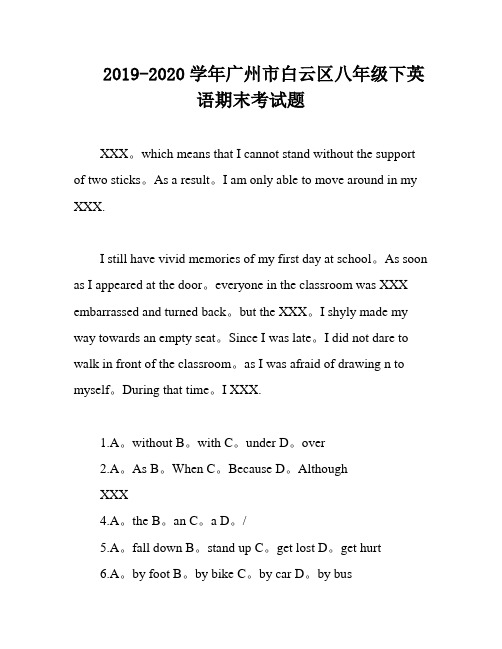 2019-2020 学年广州市白云区八年级下英语期末考试题

XXX。which means that I cannot stand without the support of two sticks。As a result。I am only able to move around in my XXX.

I still have vivid memories of my first day at school。As soon as I appeared at the door。everyone in the classroom was XXX embarrassed and turned back。but the XXX。I shyly made my way towards an empty seat。Since I was late。I did not dare to walk in front of the classroom。as I was afraid of drawing n to myself。During that time。I XXX.

1.A。without B。with C。under D。over

2.A。As B。When C。Because D。Although

XXX

4.A。the B。an C。a D。/

5.A。fall down B。stand up C。get lost D。get hurt

6.A。by foot B。by bike C。by car D。by bus